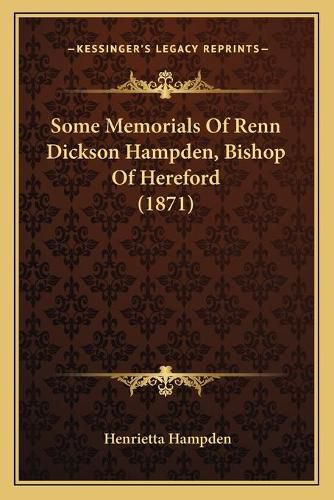 —KESSINGER'S LEGACY REPRINTS—

Some Memorials Of Renn Dickson Hampden, Bishop Of Hereford (1871)

Henrietta Hampden